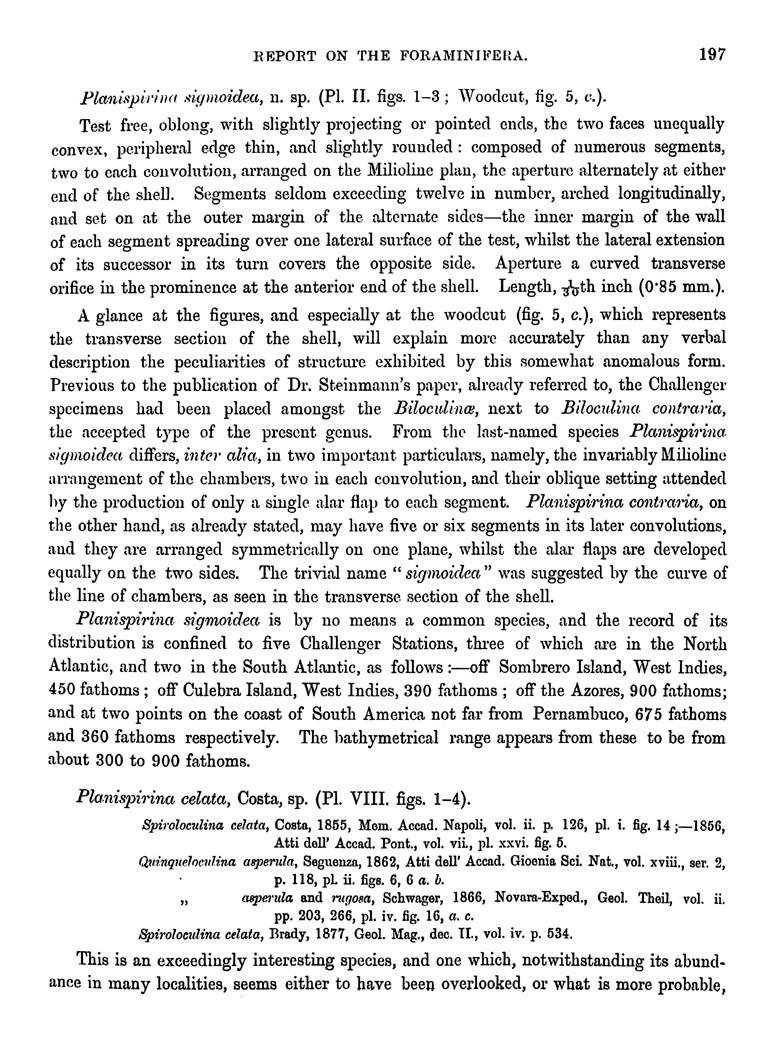 REPORT ON THE FORAMINIFERA. 197

Planispirina sigmoidea, n. sp. (Pl. II. figs. 1–3; Woodcut, fig. 5, c.).

Test free, oblong, with slightly projecting or pointed ends, the two faces unequally convex, peripheral edge thin, and slightly rounded: composed of numerous segments, two to each convolution, arranged on the Milioline plan, the aperture alternately at either end of the shell. Segments seldom exceeding twelve in number, arched longitudinally, and set on at the outer margin of the alternate sides—the inner margin of the wall of each segment spreading over one lateral surface of the test, whilst the lateral extension of its successor in its turn covers the opposite side. Aperture a curved transverse orifice in the prominence at the anterior end of the shell. Length, $\frac{1}{30}$th inch (0·85 mm.).

A glance at the figures, and especially at the woodcut (fig. 5, c.), which represents the transverse section of the shell, will explain more accurately than any verbal description the peculiarities of structure exhibited by this somewhat anomalous form. Previous to the publication of Dr. Steinmann's paper, already referred to, the Challenger specimens had been placed amongst the Biloculinæ, next to Biloculina contraria, the accepted type of the present genus. From the last-named species Planispirina sigmoidea differs, inter alia, in two important particulars, namely, the invariably Milioline arrangement of the chambers, two in each convolution, and their oblique setting attended by the production of only a single alar flap to each segment. Planispirina contraria, on the other hand, as already stated, may have five or six segments in its later convolutions, and they are arranged symmetrically on one plane, whilst the alar flaps are developed equally on the two sides. The trivial name "sigmoidea" was suggested by the curve of the line of chambers, as seen in the transverse section of the shell.

Planispirina sigmoidea is by no means a common species, and the record of its distribution is confined to five Challenger Stations, three of which are in the North Atlantic, and two in the South Atlantic, as follows:—off Sombrero Island, West Indies, 450 fathoms; off Culebra Island, West Indies, 390 fathoms; off the Azores, 900 fathoms; and at two points on the coast of South America not far from Pernambuco, 675 fathoms and 360 fathoms respectively. The bathymetrical range appears from these to be from about 300 to 900 fathoms.

Planispirina celata, Costa, sp. (Pl. VIII. figs. 1–4).

Spiroloculina celata, Costa, 1855, Mem. Accad. Napoli, vol. ii. p. 126, pl. i. fig. 14;—1856, Atti dell' Accad. Pont., vol. vii., pl. xxvi. fig. 5.
Quinqueloculina asperula, Seguenza, 1862, Atti dell' Accad. Gioenia Sci. Nat., vol. xviii., ser. 2, p. 118, pl. ii. figs. 6, 6 a. b.
„ asperula and rugosa, Schwager, 1866, Novara-Exped., Geol. Theil, vol. ii. pp. 203, 266, pl. iv. fig. 16, a. c.
Spiroloculina celata, Brady, 1877, Geol. Mag., dec. II., vol. iv. p. 534.

This is an exceedingly interesting species, and one which, notwithstanding its abundance in many localities, seems either to have been overlooked, or what is more probable,